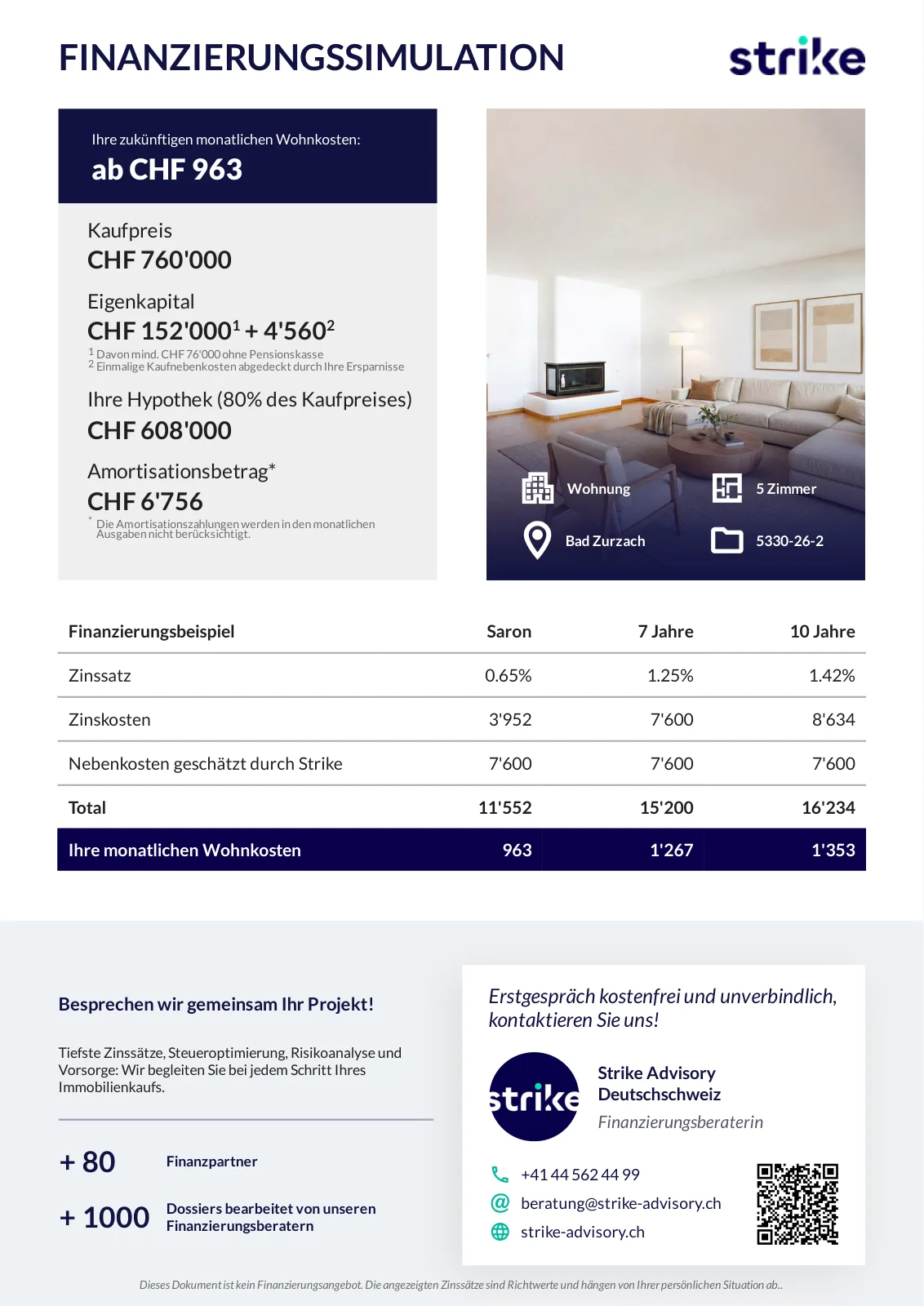 FINANZIERUNGSSIMULATION

strike

Ihre zukünftigen monatlichen Wohnkosten:
ab CHF 963

Kaufpreis
CHF 760'000

Eigenkapital
CHF 152'000$^1$ + 4'560$^2$
$^1$ Davon mind. CHF 76'000 ohne Pensionskasse
$^2$ Einmalige Kaufnebenkosten abgedeckt durch Ihre Ersparnisse

Ihre Hypothek (80% des Kaufpreises)
CHF 608'000

Amortisationsbetrag*
CHF 6'756
* Die Amortisationszahlungen werden in den monatlichen Ausgaben nicht berücksichtigt.

Wohnung
5 Zimmer
Bad Zurzach
5330-26-2

| Finanzierungsbeispiel | Saron | 7 Jahre | 10 Jahre |
|---|---|---|---|
| Zinssatz | 0.65% | 1.25% | 1.42% |
| Zinskosten | 3'952 | 7'600 | 8'634 |
| Nebenkosten geschätzt durch Strike | 7'600 | 7'600 | 7'600 |
| Total | 11'552 | 15'200 | 16'234 |
| Ihre monatlichen Wohnkosten | 963 | 1'267 | 1'353 |

Besprechen wir gemeinsam Ihr Projekt!

Tiefste Zinssätze, Steueroptimierung, Risikoanalyse und Vorsorge: Wir begleiten Sie bei jedem Schritt Ihres Immobilienkaufs.

+ 80 Finanzpartner

+ 1000 Dossiers bearbeitet von unseren Finanzierungsberatern

Erstgespräch kostenfrei und unverbindlich, kontaktieren Sie uns!

strike

Strike Advisory Deutschschweiz
Finanzierungsberaterin

+41 44 562 44 99
beratung@strike-advisory.ch
strike-advisory.ch

Dieses Dokument ist kein Finanzierungsangebot. Die angezeigten Zinssätze sind Richtwerte und hängen von Ihrer persönlichen Situation ab..